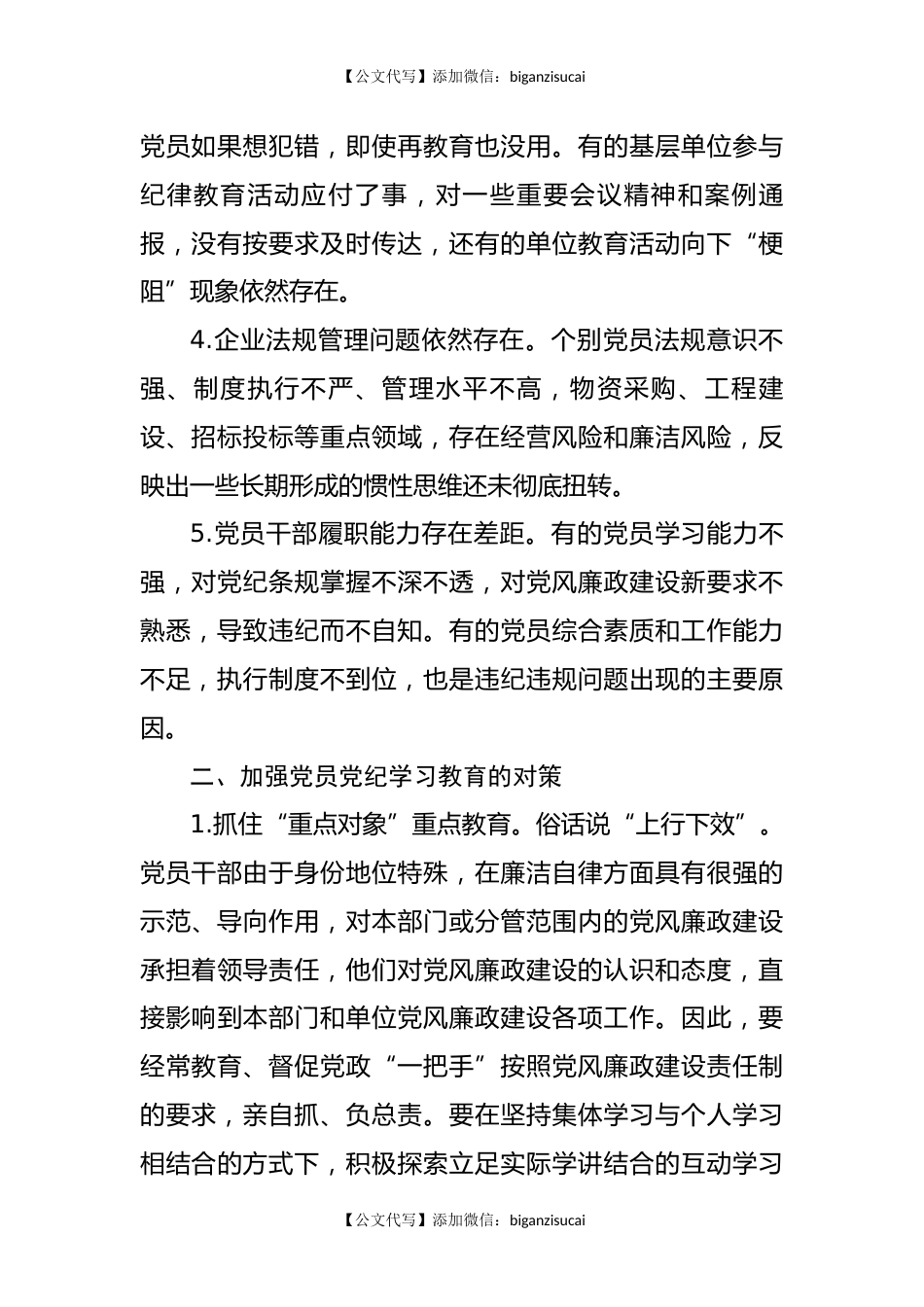 【公文代写】添加微信：biganzisucai

党员如果想犯错，即使再教育也没用。有的基层单位参与纪律教育活动应付了事，对一些重要会议精神和案例通报，没有按要求及时传达，还有的单位教育活动向下“梗阻”现象依然存在。

4.企业法规管理问题依然存在。个别党员法规意识不强、制度执行不严、管理水平不高，物资采购、工程建设、招标投标等重点领域，存在经营风险和廉洁风险，反映出一些长期形成的惯性思维还未彻底扭转。

5.党员干部履职能力存在差距。有的党员学习能力不强，对党纪条规掌握不深不透，对党风廉政建设新要求不熟悉，导致违纪而不自知。有的党员综合素质和工作能力不足，执行制度不到位，也是违纪违规问题出现的主要原因。

二、加强党员党纪学习教育的对策

1.抓住“重点对象”重点教育。俗话说“上行下效”。党员干部由于身份地位特殊，在廉洁自律方面具有很强的示范、导向作用，对本部门或分管范围内的党风廉政建设承担着领导责任，他们对党风廉政建设的认识和态度，直接影响到本部门和单位党风廉政建设各项工作。因此，要经常教育、督促党政“一把手”按照党风廉政建设责任制的要求，亲自抓、负总责。要在坚持集体学习与个人学习相结合的方式下，积极探索立足实际学讲结合的互动学习

【公文代写】添加微信：biganzisucai